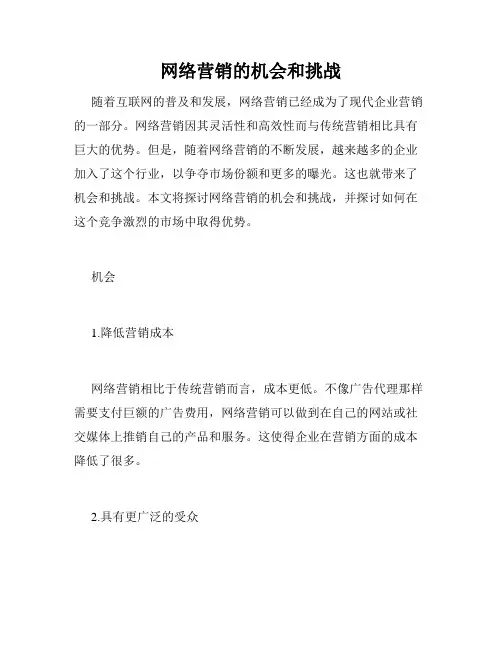 网络营销的机会和挑战

随着互联网的普及和发展，网络营销已经成为了现代企业营销的一部分。网络营销因其灵活性和高效性而与传统营销相比具有巨大的优势。但是，随着网络营销的不断发展，越来越多的企业加入了这个行业，以争夺市场份额和更多的曝光。这也就带来了机会和挑战。本文将探讨网络营销的机会和挑战，并探讨如何在这个竞争激烈的市场中取得优势。

机会

1.降低营销成本

网络营销相比于传统营销而言，成本更低。不像广告代理那样需要支付巨额的广告费用，网络营销可以做到在自己的网站或社交媒体上推销自己的产品和服务。这使得企业在营销方面的成本降低了很多。

2.具有更广泛的受众